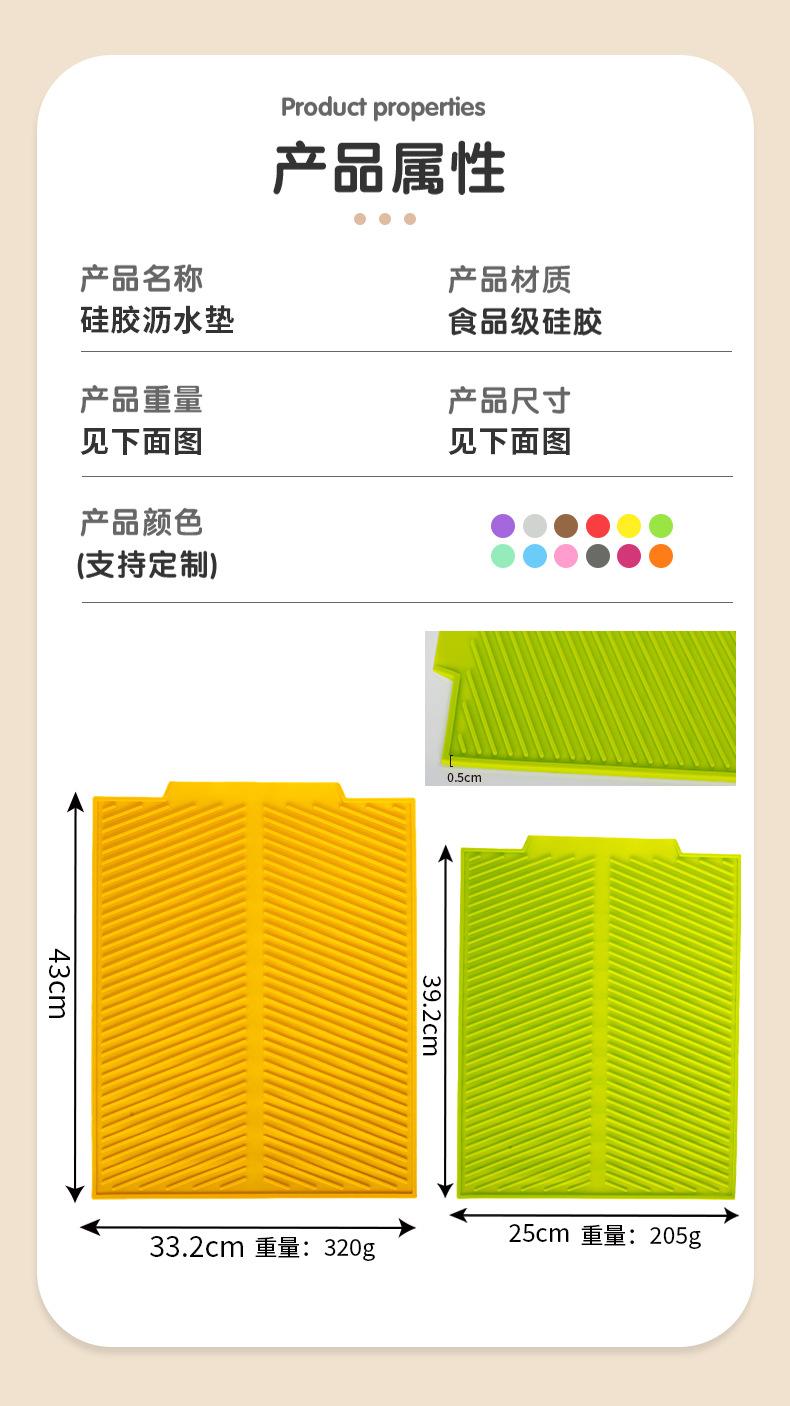 Product properties

产品属性

产品名称
硅胶沥水垫

产品材质
食品级硅胶

产品重量
见下面图

产品尺寸
见下面图

产品颜色
(支持定制)

0.5cm

43cm

33.2cm 重量：320g

39.2cm

25cm 重量：205g